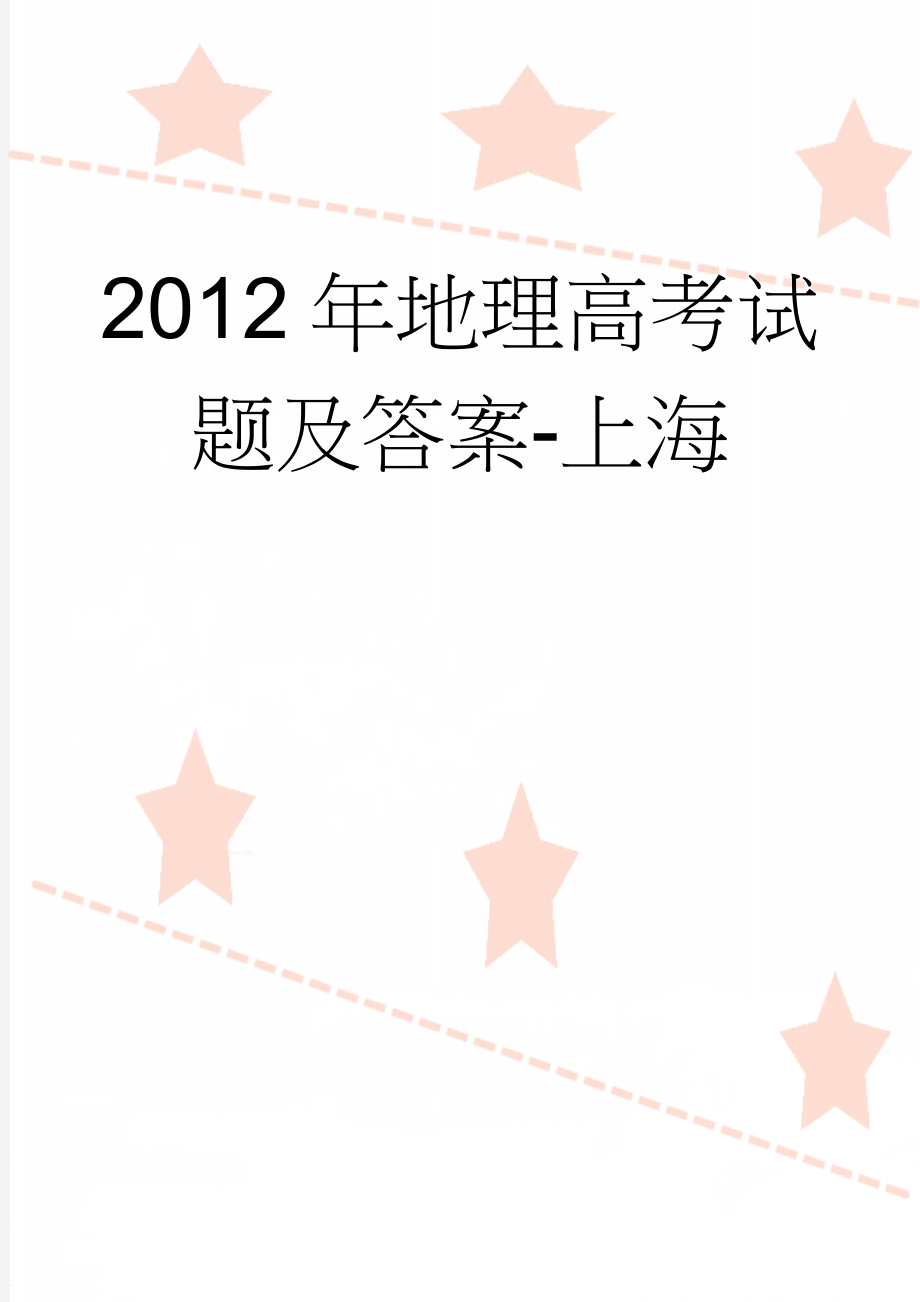 2012年地理高考试题及答案-上海